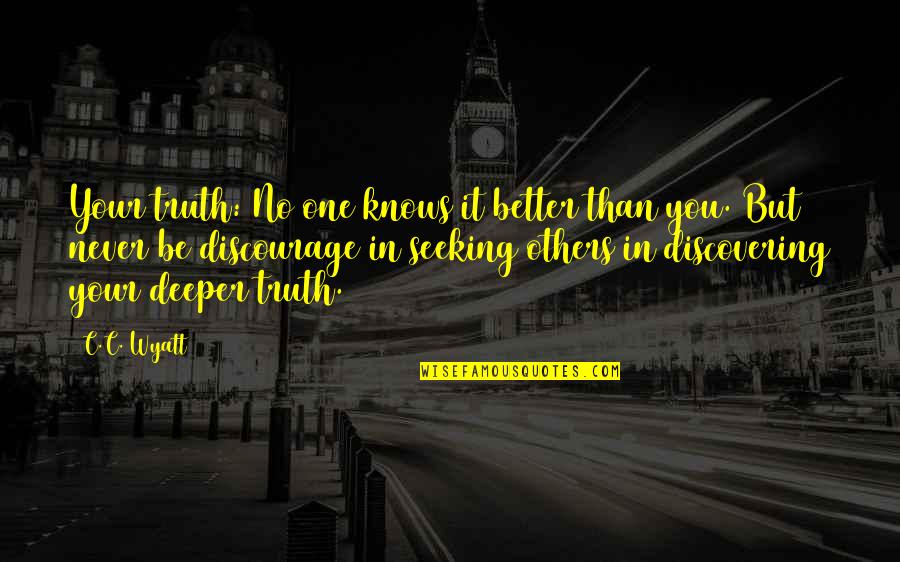 Your truth: No one knows it better than you. But never be discourage in seeking others in discovering your deeper truth.

C.C. Wyatt

WISEFAMOUSQUOTES.COM